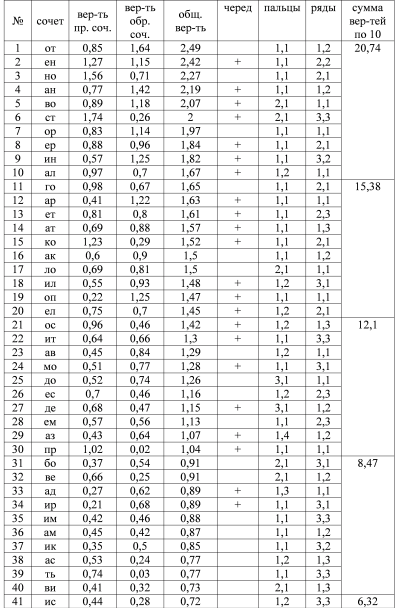 | № | сочет | вер-ть пр. соч. | вер-ть обр. соч. | общ. вер-ть | черед | пальцы | ряды | сумма вер-тей по 10 |
|---|---|---|---|---|---|---|---|---|
| 1 | от | 0,85 | 1,64 | 2,49 | | 1,1 | 1,2 | 20,74 |
| 2 | ен | 1,27 | 1,15 | 2,42 | + | 1,1 | 2,2 | |
| 3 | но | 1,56 | 0,71 | 2,27 | | 1,1 | 2,1 | |
| 4 | ан | 0,77 | 1,42 | 2,19 | + | 1,1 | 1,2 | |
| 5 | во | 0,89 | 1,18 | 2,07 | + | 2,1 | 1,1 | |
| 6 | ст | 1,74 | 0,26 | 2 | + | 2,1 | 3,3 | |
| 7 | ор | 0,83 | 1,14 | 1,97 | | 1,1 | 1,1 | |
| 8 | ер | 0,88 | 0,96 | 1,84 | + | 1,1 | 2,1 | |
| 9 | ин | 0,57 | 1,25 | 1,82 | + | 1,1 | 3,2 | |
| 10 | ал | 0,97 | 0,7 | 1,67 | + | 1,2 | 1,1 | |
| 11 | го | 0,98 | 0,67 | 1,65 | | 1,1 | 2,1 | 15,38 |
| 12 | ар | 0,41 | 1,22 | 1,63 | + | 1,1 | 1,1 | |
| 13 | ет | 0,81 | 0,8 | 1,61 | + | 1,1 | 2,3 | |
| 14 | ат | 0,69 | 0,88 | 1,57 | + | 1,1 | 1,3 | |
| 15 | ко | 1,23 | 0,29 | 1,52 | + | 1,1 | 2,1 | |
| 16 | ак | 0,6 | 0,9 | 1,5 | | 1,1 | 1,2 | |
| 17 | ло | 0,69 | 0,81 | 1,5 | | 2,1 | 1,1 | |
| 18 | ил | 0,55 | 0,93 | 1,48 | + | 1,2 | 3,1 | |
| 19 | оп | 0,22 | 1,25 | 1,47 | + | 1,1 | 1,1 | |
| 20 | ел | 0,75 | 0,7 | 1,45 | + | 1,2 | 2,1 | |
| 21 | ос | 0,96 | 0,46 | 1,42 | + | 1,2 | 1,3 | 12,1 |
| 22 | ит | 0,64 | 0,66 | 1,3 | + | 1,1 | 3,3 | |
| 23 | ав | 0,45 | 0,84 | 1,29 | | 1,2 | 1,1 | |
| 24 | мо | 0,51 | 0,77 | 1,28 | + | 1,1 | 3,1 | |
| 25 | до | 0,52 | 0,74 | 1,26 | | 3,1 | 1,1 | |
| 26 | ес | 0,7 | 0,46 | 1,16 | | 1,2 | 2,3 | |
| 27 | де | 0,68 | 0,47 | 1,15 | + | 3,1 | 1,2 | |
| 28 | ем | 0,57 | 0,56 | 1,13 | | 1,1 | 2,3 | |
| 29 | аз | 0,43 | 0,64 | 1,07 | + | 1,4 | 1,2 | |
| 30 | пр | 1,02 | 0,02 | 1,04 | + | 1,1 | 1,1 | |
| 31 | бо | 0,37 | 0,54 | 0,91 | | 2,1 | 3,1 | 8,47 |
| 32 | ве | 0,66 | 0,25 | 0,91 | | 2,1 | 1,2 | |
| 33 | ад | 0,27 | 0,62 | 0,89 | + | 1,3 | 1,1 | |
| 34 | ир | 0,21 | 0,68 | 0,89 | + | 1,1 | 3,1 | |
| 35 | им | 0,42 | 0,46 | 0,88 | | 1,1 | 3,3 | |
| 36 | ам | 0,45 | 0,42 | 0,87 | | 1,1 | 1,2 | |
| 37 | ик | 0,35 | 0,5 | 0,85 | | 1,1 | 3,2 | |
| 38 | ас | 0,53 | 0,24 | 0,77 | | 1,2 | 1,3 | |
| 39 | ть | 0,74 | 0,03 | 0,77 | | 1,1 | 3,3 | |
| 40 | ви | 0,41 | 0,32 | 0,73 | | 2,1 | 1,3 | |
| 41 | ис | 0,44 | 0,28 | 0,72 | | 1,2 | 3,3 | 6,32 |